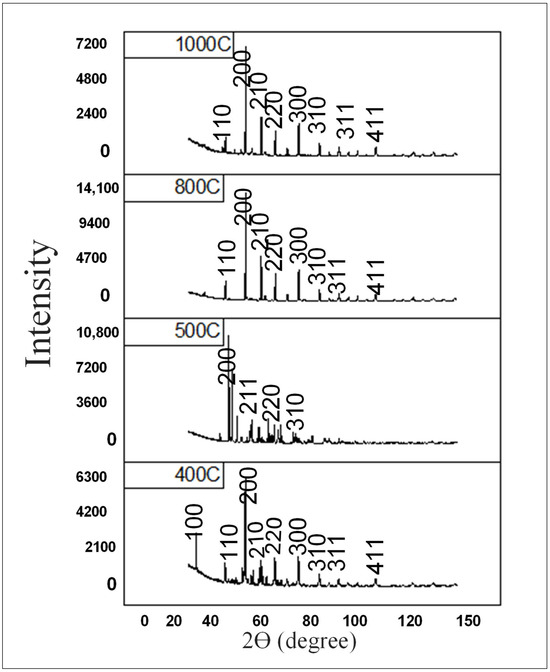 Intensity

7200
4800
2400
0
1000C
110
200
210
220
300
310
311
411

14,100
9400
4700
0
800C
110
200
210
220
300
310
311
411

10,800
7200
3600
0
500C
200
211
220
310

6300
4200
2100
0
400C
100
110
200
210
220
300
310
311
411

0 20 40 60 80 100 120 150
2Θ (degree)